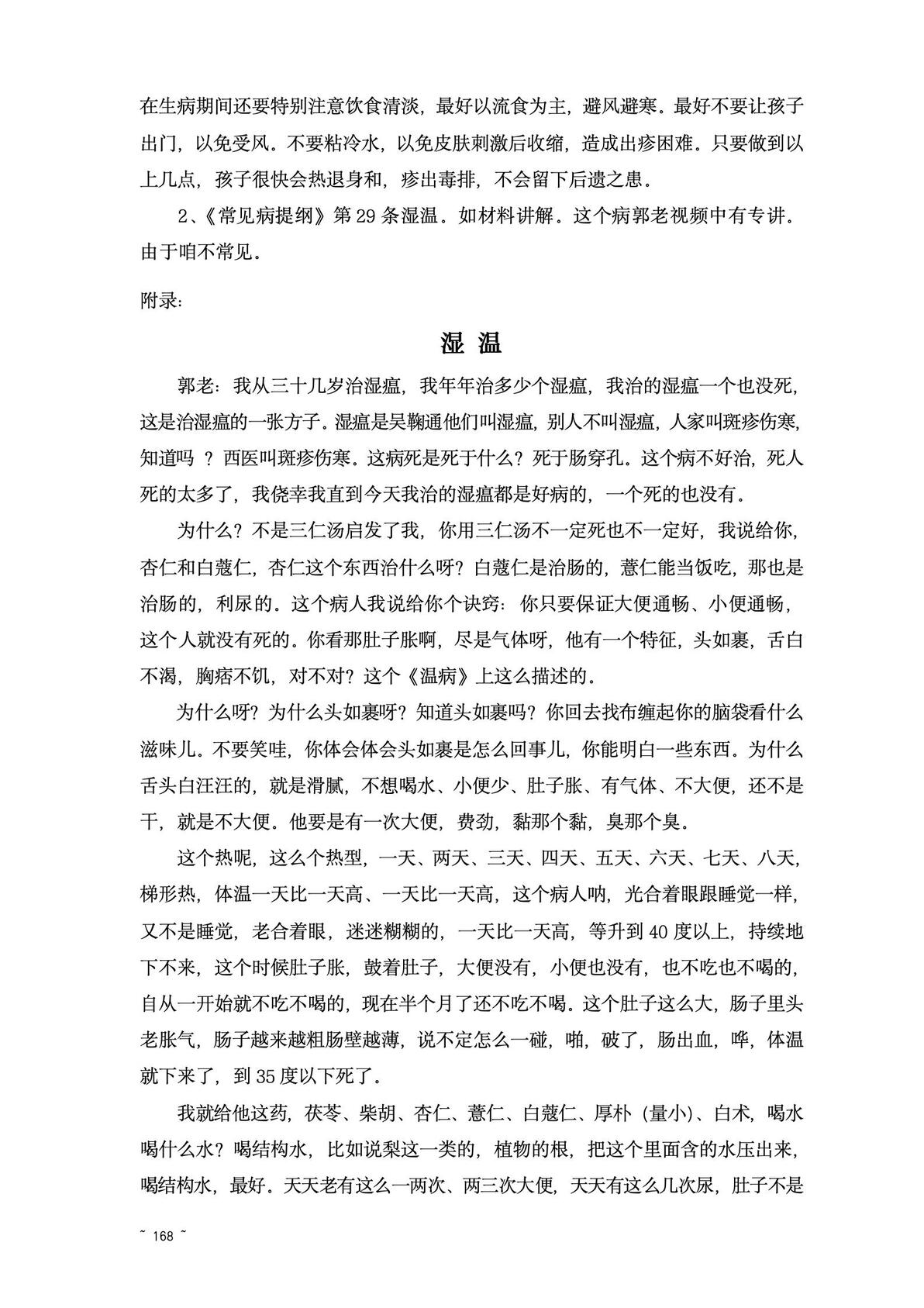 在生病期间还要特别注意饮食清淡，最好以流食为主，避风避寒。最好不要让孩子出门，以免受风。不要粘冷水，以免皮肤刺激后收缩，造成出疹困难。只要做到以上几点，孩子很快会热退身和，疹出毒排，不会留下后遗之患。

2、《常见病提纲》第29条湿温。如材料讲解。这个病郭老视频中有专讲。由于咱不常见。

附录：

湿 温

郭老：我从三十几岁治湿瘟，我年年治多少个湿瘟，我治的湿瘟一个也没死，这是治湿瘟的一张方子。湿瘟是吴鞠通他们叫湿瘟，别人不叫湿瘟，人家叫斑疹伤寒，知道吗 ？西医叫斑疹伤寒。这病死是死于什么？死于肠穿孔。这个病不好治，死人死的太多了，我侥幸我直到今天我治的湿瘟都是好病的，一个死的也没有。

为什么？不是三仁汤启发了我，你用三仁汤不一定死也不一定好，我说给你，杏仁和白蔻仁，杏仁这个东西治什么呀？白蔻仁是治肠的，薏仁能当饭吃，那也是治肠的，利尿的。这个病人我说给你个诀窍：你只要保证大便通畅、小便通畅，这个人就没有死的。你看那肚子胀啊，尽是气体呀，他有一个特征，头如裹，舌白不渴，胸痞不饥，对不对？这个《温病》上这么描述的。

为什么呀？为什么头如裹呀？知道头如裹吗？你回去找布缠起你的脑袋看什么滋味儿。不要笑哇，你体会体会头如裹是怎么回事儿，你能明白一些东西。为什么舌头白汪汪的，就是滑腻，不想喝水、小便少、肚子胀、有气体、不大便，还不是干，就是不大便。他要是有一次大便，费劲，黏那个黏，臭那个臭。

这个热呢，这么个热型，一天、两天、三天、四天、五天、六天、七天、八天，梯形热，体温一天比一天高、一天比一天高，这个病人呐，光合着眼跟睡觉一样，又不是睡觉，老合着眼，迷迷糊糊的，一天比一天高，等升到40度以上，持续地下不来，这个时候肚子胀，鼓着肚子，大便没有，小便也没有，也不吃也不喝的，自从一开始就不吃不喝的，现在半个月了还不吃不喝。这个肚子这么大，肠子里头老胀气，肠子越来越粗肠壁越薄，说不定怎么一碰，啪，破了，肠出血，哗，体温就下来了，到35度以下死了。

我就给他这药，茯苓、柴胡、杏仁、薏仁、白蔻仁、厚朴（量小）、白术，喝水喝什么水？喝结构水，比如说梨这一类的，植物的根，把这个里面含的水压出来，喝结构水，最好。天天老有这么一两次、两三次大便，天天有这么几次尿，肚子不是

~ 168 ~